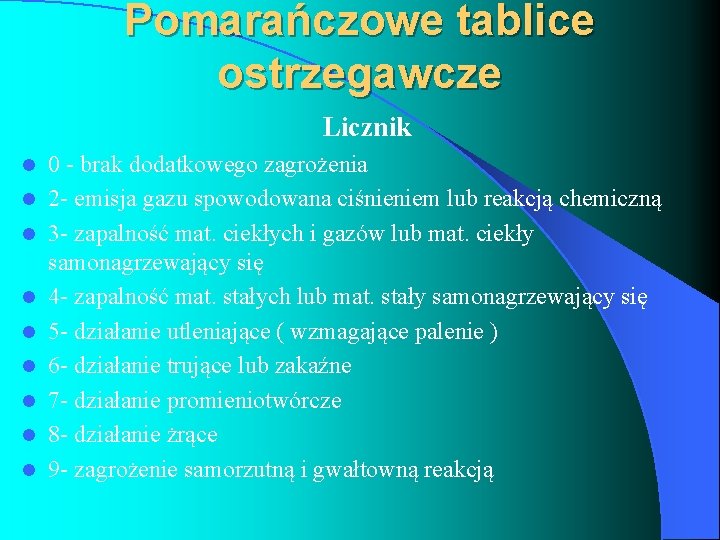 Pomarańczowe tablice ostrzegawcze

Licznik

0 - brak dodatkowego zagrożenia
2- emisja gazu spowodowana ciśnieniem lub reakcją chemiczną
3- zapalność mat. ciekłych i gazów lub mat. ciekły samonagrzewający się
4- zapalność mat. stałych lub mat. stały samonagrzewający się
5- działanie utleniające ( wzmagające palenie )
6- działanie trujące lub zakaźne
7- działanie promieniotwórcze
8- działanie żrące
9- zagrożenie samorzutną i gwałtowną reakcją